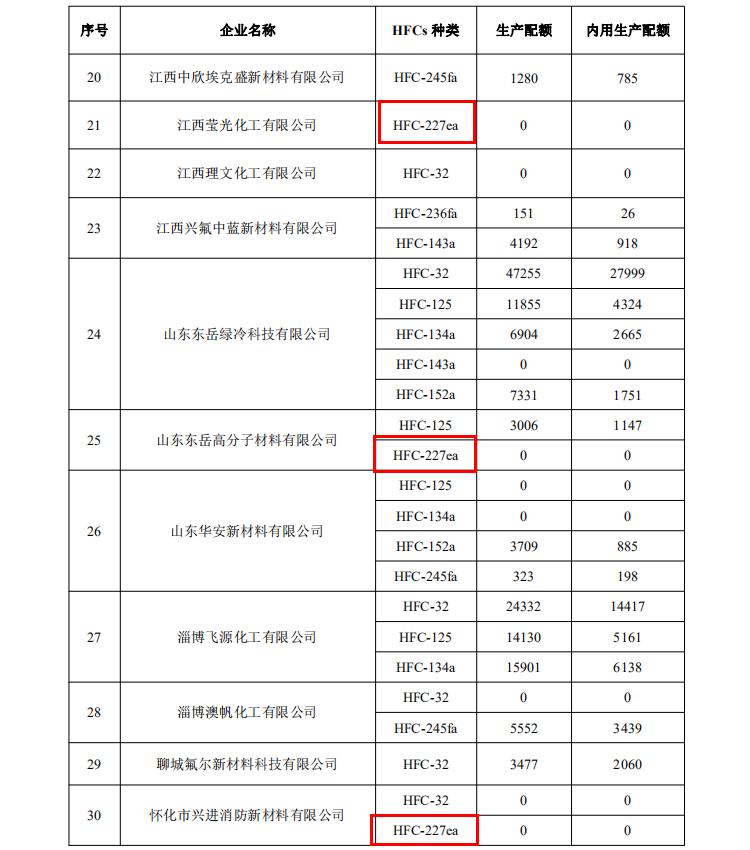 | 序号 | 企业名称 | HFCs 种类 | 生产配额 | 内用生产配额 |
|---|---|---|---|---|
| 20 | 江西中欣埃克盛新材料有限公司 | HFC-245fa | 1280 | 785 |
| 21 | 江西莹光化工有限公司 | HFC-227ea | 0 | 0 |
| 22 | 江西理文化工有限公司 | HFC-32 | 0 | 0 |
| 23 | 江西兴氟中蓝新材料有限公司 | HFC-236fa | 151 | 26 |
| | | HFC-143a | 4192 | 918 |
| 24 | 山东东岳绿冷科技有限公司 | HFC-32 | 47255 | 27999 |
| | | HFC-125 | 11855 | 4324 |
| | | HFC-134a | 6904 | 2665 |
| | | HFC-143a | 0 | 0 |
| | | HFC-152a | 7331 | 1751 |
| 25 | 山东东岳高分子材料有限公司 | HFC-125 | 3006 | 1147 |
| | | HFC-227ea | 0 | 0 |
| 26 | 山东华安新材料有限公司 | HFC-125 | 0 | 0 |
| | | HFC-134a | 0 | 0 |
| | | HFC-152a | 3709 | 885 |
| | | HFC-245fa | 323 | 198 |
| 27 | 淄博飞源化工有限公司 | HFC-32 | 24332 | 14417 |
| | | HFC-125 | 14130 | 5161 |
| | | HFC-134a | 15901 | 6138 |
| 28 | 淄博澳帆化工有限公司 | HFC-32 | 0 | 0 |
| | | HFC-245fa | 5552 | 3439 |
| 29 | 聊城氟尔新材料科技有限公司 | HFC-32 | 3477 | 2060 |
| 30 | 怀化市兴进消防新材料有限公司 | HFC-32 | 0 | 0 |
| | | HFC-227ea | 0 | 0 |